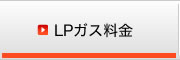 LPガス料金